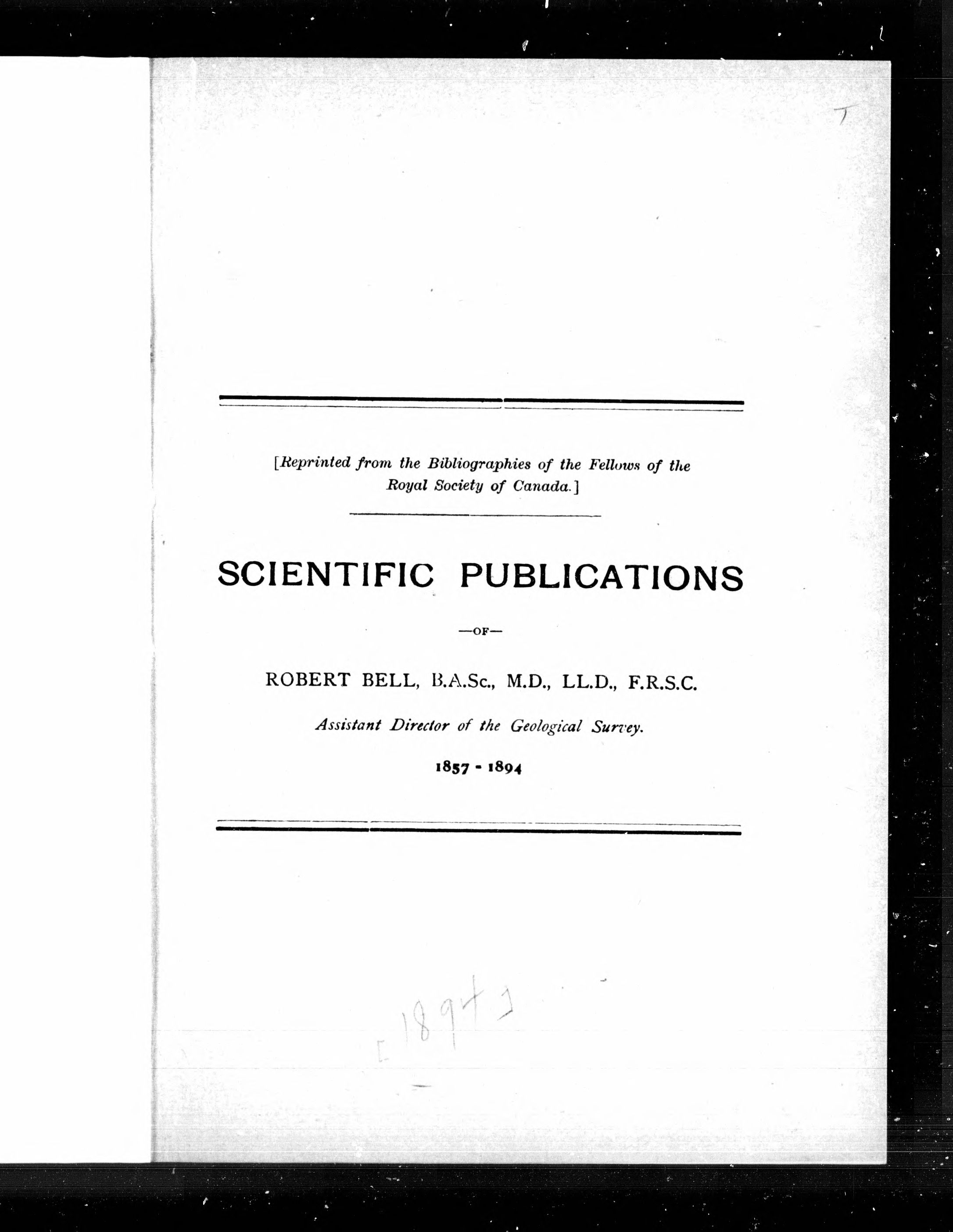 [Reprinted from the Bibliographies of the Fellows of the Royal Society of Canada.]

SCIENTIFIC PUBLICATIONS

—OF—

ROBERT BELL, B.A.Sc., M.D., LL.D., F.R.S.C.

Assistant Director of the Geological Survey.

1857 - 1894

[1894]